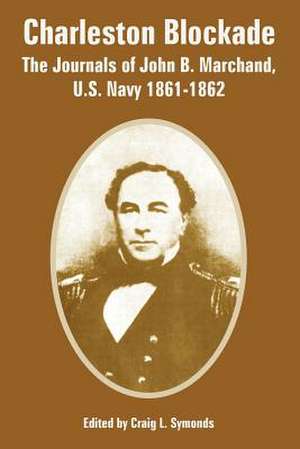 Charleston Blockade

The Journals of John B. Marchand, U.S. Navy 1861-1862

Edited by Craig L. Symonds